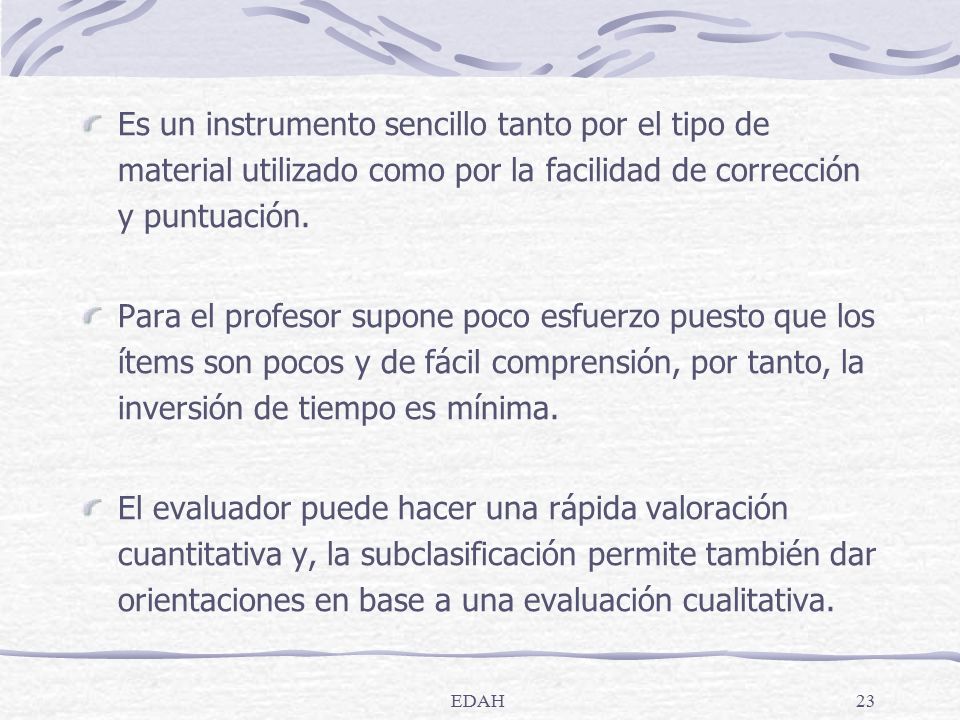 Es un instrumento sencillo tanto por el tipo de material utilizado como por la facilidad de corrección y puntuación.

Para el profesor supone poco esfuerzo puesto que los ítems son pocos y de fácil comprensión, por tanto, la inversión de tiempo es mínima.

El evaluador puede hacer una rápida valoración cuantitativa y, la subclasificación permite también dar orientaciones en base a una evaluación cualitativa.

EDAH

23